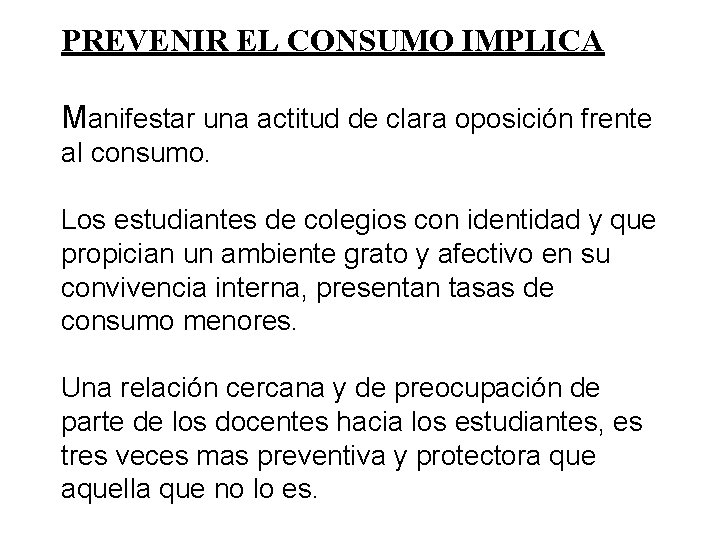 PREVENIR EL CONSUMO IMPLICA

Manifestar una actitud de clara oposición frente al consumo.

Los estudiantes de colegios con identidad y que propician un ambiente grato y afectivo en su convivencia interna, presentan tasas de consumo menores.

Una relación cercana y de preocupación de parte de los docentes hacia los estudiantes, es tres veces mas preventiva y protectora que aquella que no lo es.